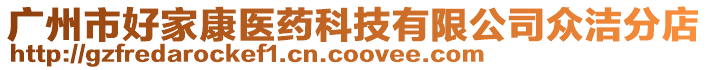 广州市好家康医药科技有限公司众洁分店
http://gzfredarockef1.cn.coovee.com